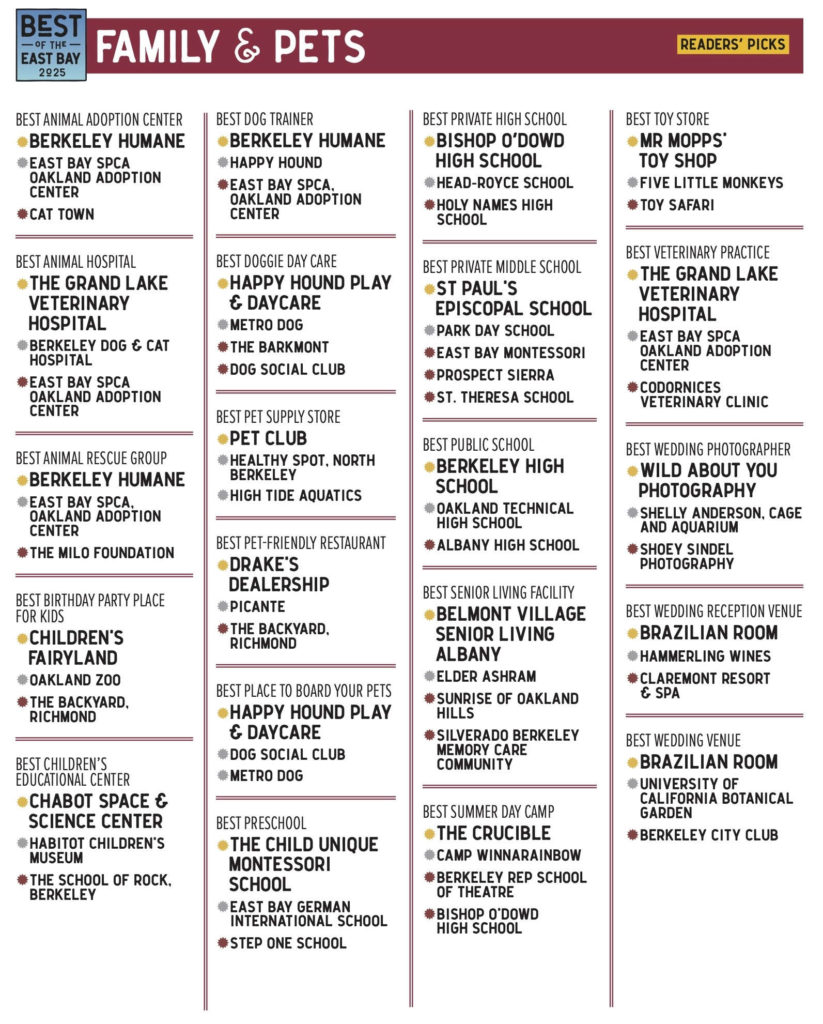 BEST OF THE EAST BAY 2025

FAMILY & PETS

READERS' PICKS

BEST ANIMAL ADOPTION CENTER
BERKELEY HUMANE
EAST BAY SPCA OAKLAND ADOPTION CENTER
CAT TOWN

BEST ANIMAL HOSPITAL
THE GRAND LAKE VETERINARY HOSPITAL
BERKELEY DOG & CAT HOSPITAL
EAST BAY SPCA OAKLAND ADOPTION CENTER

BEST ANIMAL RESCUE GROUP
BERKELEY HUMANE
EAST BAY SPCA, OAKLAND ADOPTION CENTER
THE MILO FOUNDATION

BEST BIRTHDAY PARTY PLACE FOR KIDS
CHILDREN'S FAIRYLAND
OAKLAND ZOO
THE BACKYARD, RICHMOND

BEST CHILDREN'S EDUCATIONAL CENTER
CHABOT SPACE & SCIENCE CENTER
HABITOT CHILDREN'S MUSEUM
THE SCHOOL OF ROCK, BERKELEY

BEST DOG TRAINER
BERKELEY HUMANE
HAPPY HOUND
EAST BAY SPCA, OAKLAND ADOPTION CENTER

BEST DOGGIE DAY CARE
HAPPY HOUND PLAY & DAYCARE
METRO DOG
THE BARKMONT
DOG SOCIAL CLUB

BEST PET SUPPLY STORE
PET CLUB
HEALTHY SPOT, NORTH BERKELEY
HIGH TIDE AQUATICS

BEST PET-FRIENDLY RESTAURANT
DRAKE'S DEALERSHIP
PICANTE
THE BACKYARD, RICHMOND

BEST PLACE TO BOARD YOUR PETS
HAPPY HOUND PLAY & DAYCARE
DOG SOCIAL CLUB
METRO DOG

BEST PRESCHOOL
THE CHILD UNIQUE MONTESSORI SCHOOL
EAST BAY GERMAN INTERNATIONAL SCHOOL
STEP ONE SCHOOL

BEST PRIVATE HIGH SCHOOL
BISHOP O'DOWD HIGH SCHOOL
HEAD-ROYCE SCHOOL
HOLY NAMES HIGH SCHOOL

BEST PRIVATE MIDDLE SCHOOL
ST PAUL'S EPISCOPAL SCHOOL
PARK DAY SCHOOL
EAST BAY MONTESSORI
PROSPECT SIERRA
ST. THERESA SCHOOL

BEST PUBLIC SCHOOL
BERKELEY HIGH SCHOOL
OAKLAND TECHNICAL HIGH SCHOOL
ALBANY HIGH SCHOOL

BEST SENIOR LIVING FACILITY
BELMONT VILLAGE SENIOR LIVING ALBANY
ELDER ASHRAM
SUNRISE OF OAKLAND HILLS
SILVERADO BERKELEY MEMORY CARE COMMUNITY

BEST SUMMER DAY CAMP
THE CRUCIBLE
CAMP WINNARAINBOW
BERKELEY REP SCHOOL OF THEATRE
BISHOP O'DOWD HIGH SCHOOL

BEST TOY STORE
MR MOPPS' TOY SHOP
FIVE LITTLE MONKEYS
TOY SAFARI

BEST VETERINARY PRACTICE
THE GRAND LAKE VETERINARY HOSPITAL
EAST BAY SPCA OAKLAND ADOPTION CENTER
CODORNICES VETERINARY CLINIC

BEST WEDDING PHOTOGRAPHER
WILD ABOUT YOU PHOTOGRAPHY
SHELLY ANDERSON, CAGE AND AQUARIUM
SHOEY SINDEL PHOTOGRAPHY

BEST WEDDING RECEPTION VENUE
BRAZILIAN ROOM
HAMMERLING WINES
CLAREMONT RESORT & SPA

BEST WEDDING VENUE
BRAZILIAN ROOM
UNIVERSITY OF CALIFORNIA BOTANICAL GARDEN
BERKELEY CITY CLUB